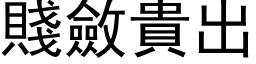 賤斂貴出